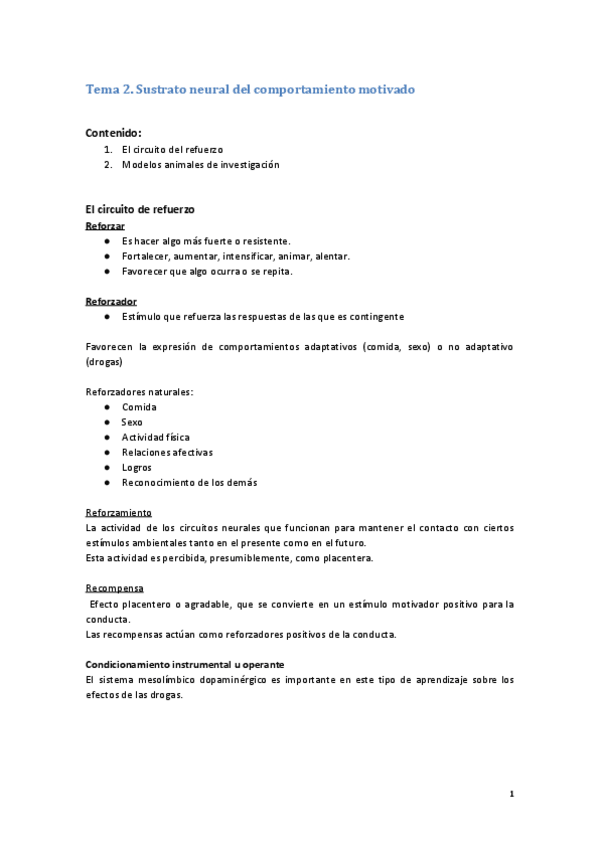 Tema 2. Sustrato neural del comportamiento motivado

Contenido:
1. El circuito del refuerzo
2. Modelos animales de investigación

El circuito de refuerzo
Reforzar
● Es hacer algo más fuerte o resistente.
● Fortalecer, aumentar, intensificar, animar, alentar.
● Favorecer que algo ocurra o se repita.

Reforzador
● Estímulo que refuerza las respuestas de las que es contingente

Favorecen la expresión de comportamientos adaptativos (comida, sexo) o no adaptativo (drogas)

Reforzadores naturales:
● Comida
● Sexo
● Actividad física
● Relaciones afectivas
● Logros
● Reconocimiento de los demás

Reforzamiento
La actividad de los circuitos neurales que funcionan para mantener el contacto con ciertos estímulos ambientales tanto en el presente como en el futuro.
Esta actividad es percibida, presumiblemente, como placentera.

Recompensa
Efecto placentero o agradable, que se convierte en un estímulo motivador positivo para la conducta.
Las recompensas actúan como reforzadores positivos de la conducta.

Condicionamiento instrumental u operante
El sistema mesolímbico dopaminérgico es importante en este tipo de aprendizaje sobre los efectos de las drogas.

1